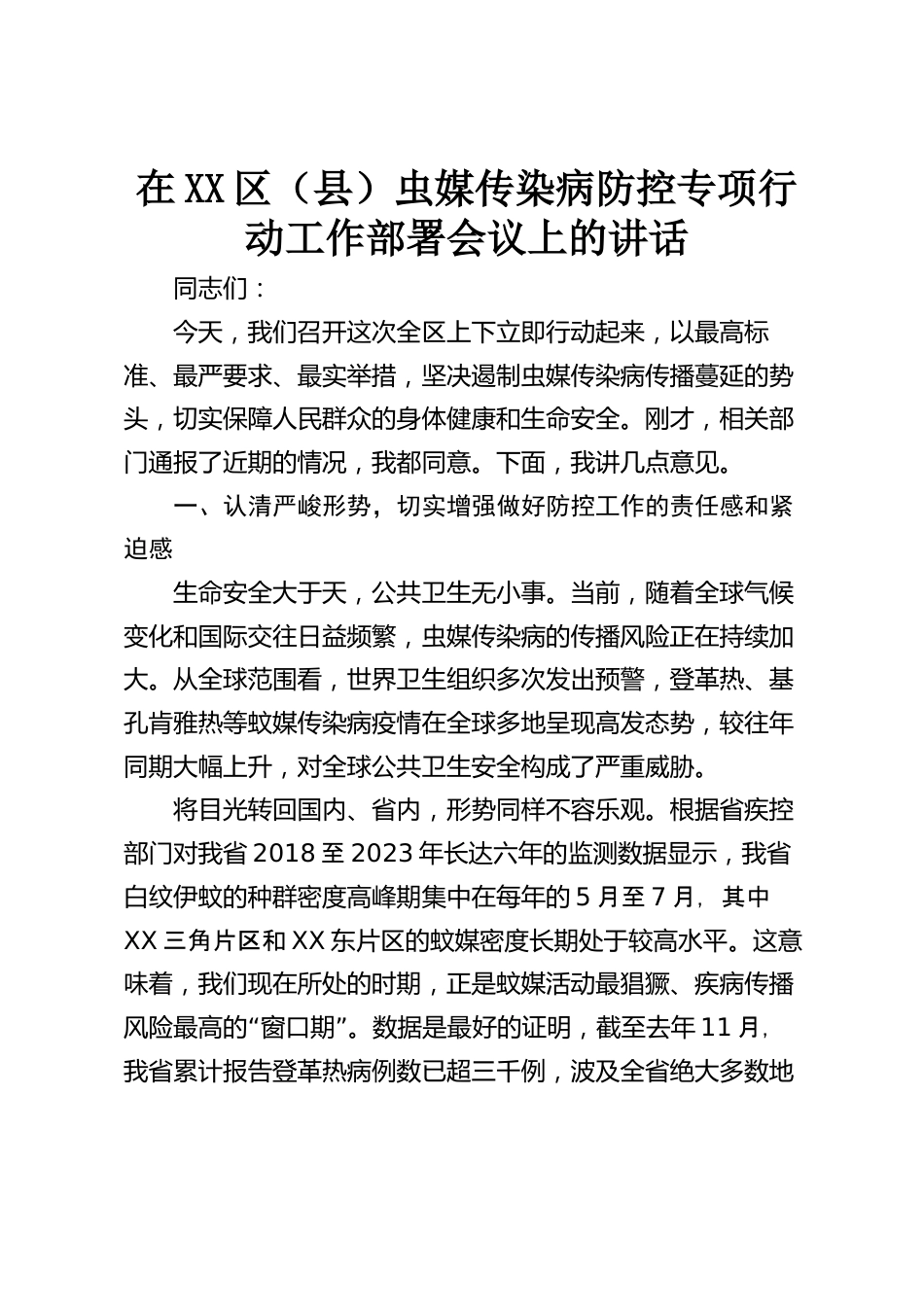 在XX区（县）虫媒传染病防控专项行动工作部署会议上的讲话

同志们：

今天，我们召开这次全区上下立即行动起来，以最高标准、最严要求、最实举措，坚决遏制虫媒传染病传播蔓延的势头，切实保障人民群众的身体健康和生命安全。刚才，相关部门通报了近期的情况，我都同意。下面，我讲几点意见。

一、认清严峻形势，切实增强做好防控工作的责任感和紧迫感

生命安全大于天，公共卫生无小事。当前，随着全球气候变化和国际交往日益频繁，虫媒传染病的传播风险正在持续加大。从全球范围看，世界卫生组织多次发出预警，登革热、基孔肯雅热等蚊媒传染病疫情在全球多地呈现高发态势，较往年同期大幅上升，对全球公共卫生安全构成了严重威胁。

将目光转回国内、省内，形势同样不容乐观。根据省疾控部门对我省2018至2023年长达六年的监测数据显示，我省白纹伊蚊的种群密度高峰期集中在每年的5月至7月，其中XX三角片区和XX东片区的蚊媒密度长期处于较高水平。这意味着，我们现在所处的时期，正是蚊媒活动最猖獗、疾病传播风险最高的“窗口期”。数据是最好的证明，截至去年11月，我省累计报告登革热病例数已超三千例，波及全省绝大多数地